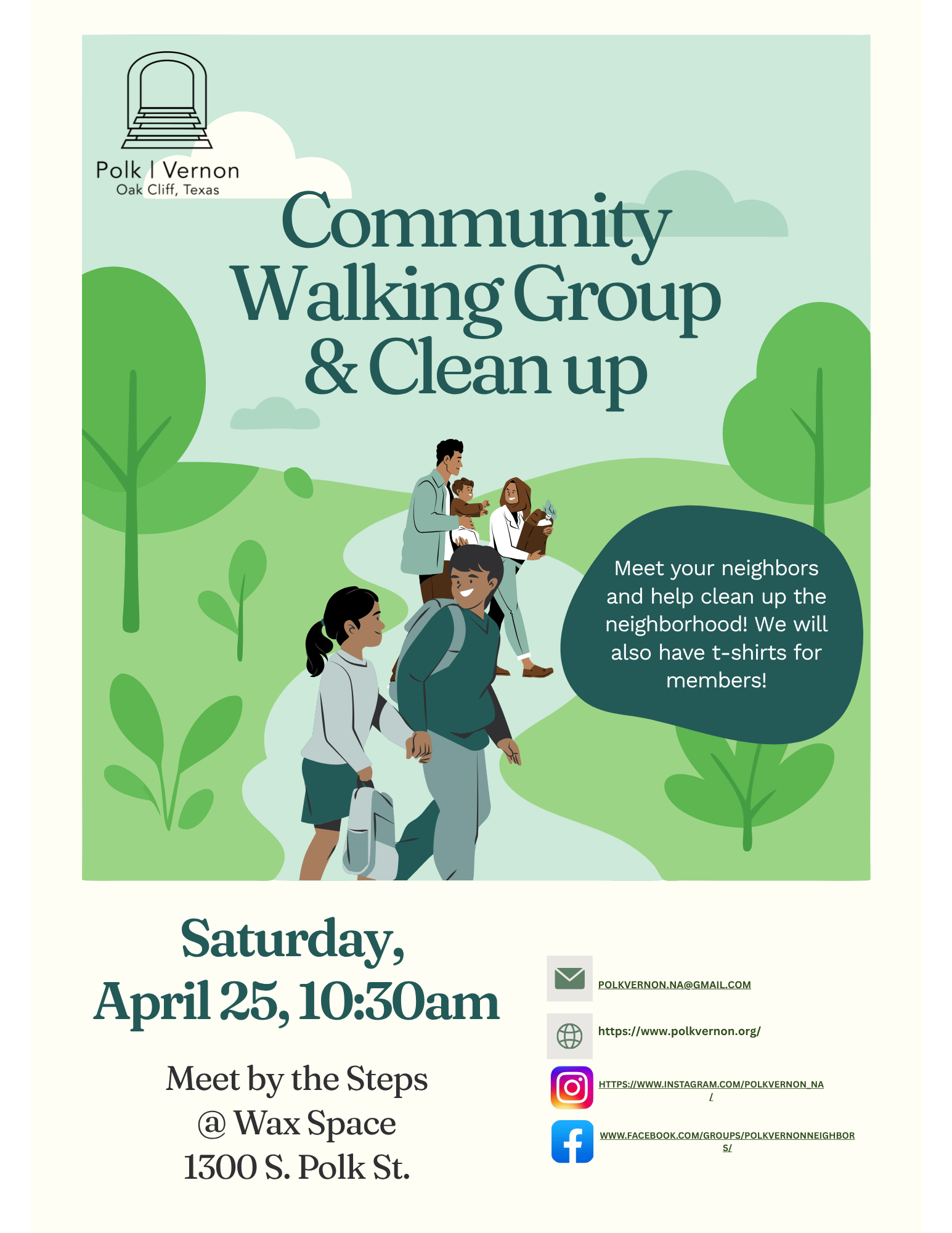 Polk | Vernon
Oak Cliff, Texas

Community Walking Group & Clean up

Meet your neighbors and help clean up the neighborhood! We will also have t-shirts for members!

Saturday, April 25, 10:30am

Meet by the Steps
@ Wax Space
1300 S. Polk St.

POLKVERNON.NA@GMAIL.COM

https://www.polkvernon.org/

HTTPS://WWW.INSTAGRAM.COM/POLKVERNON_NA/

WWW.FACEBOOK.COM/GROUPS/POLKVERNONNEIGHBORS/